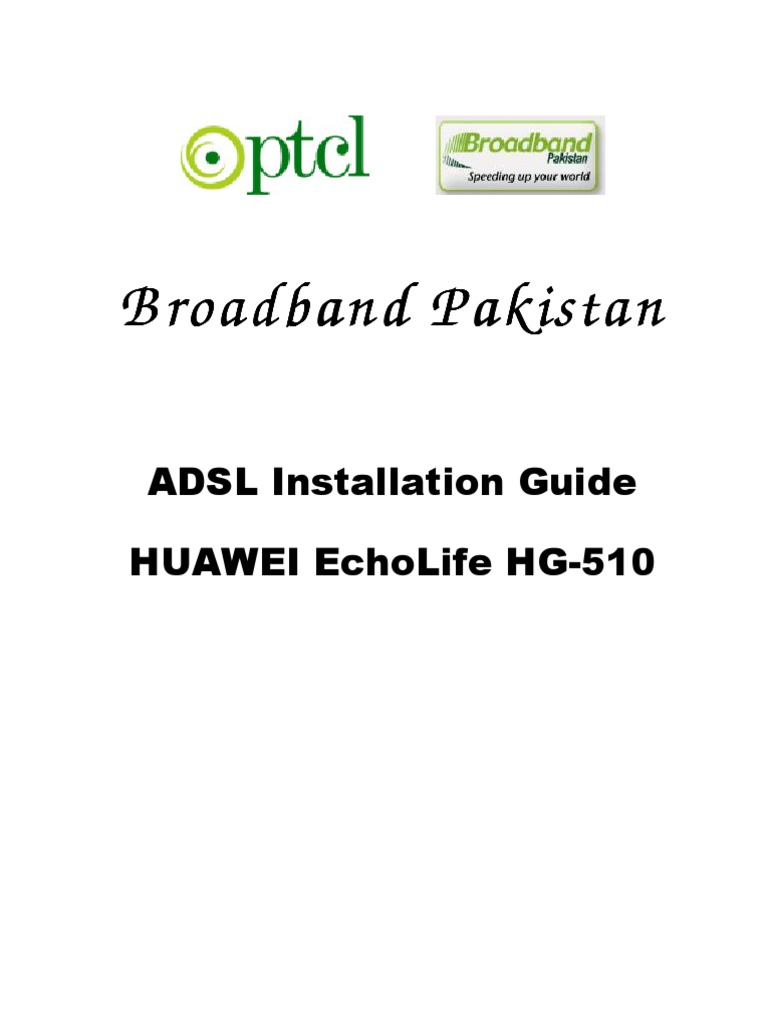 ptcl

Broadband
Pakistan
Speeding up your world

Broadband Pakistan

ADSL Installation Guide

HUAWEI EchoLife HG-510